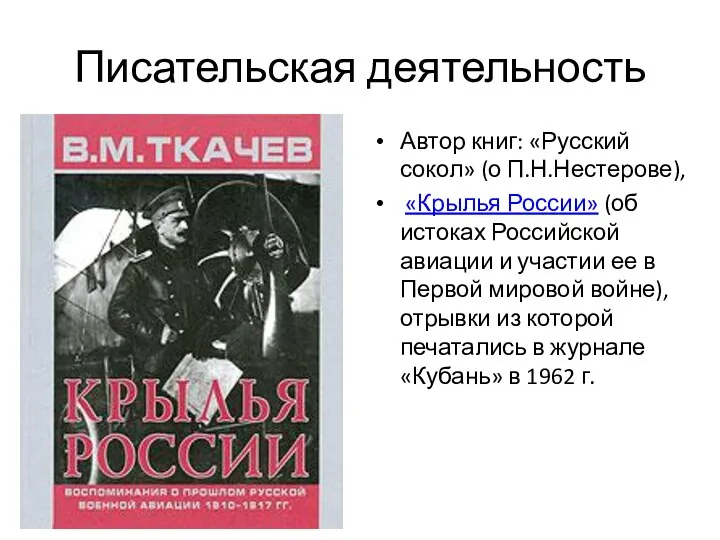 Писательская деятельность

В.М.ТКАЧЕВ

КРЫЛЬЯ РОССИИ

ВОСПОМИНАНИЯ О ПРОШЛОМ РУССКОЙ ВОЕННОЙ АВИАЦИИ 1910–1917 ГГ.

• Автор книг: «Русский сокол» (о П.Н.Нестерове),

• «Крылья России» (об истоках Российской авиации и участии ее в Первой мировой войне), отрывки из которой печатались в журнале «Кубань» в 1962 г.